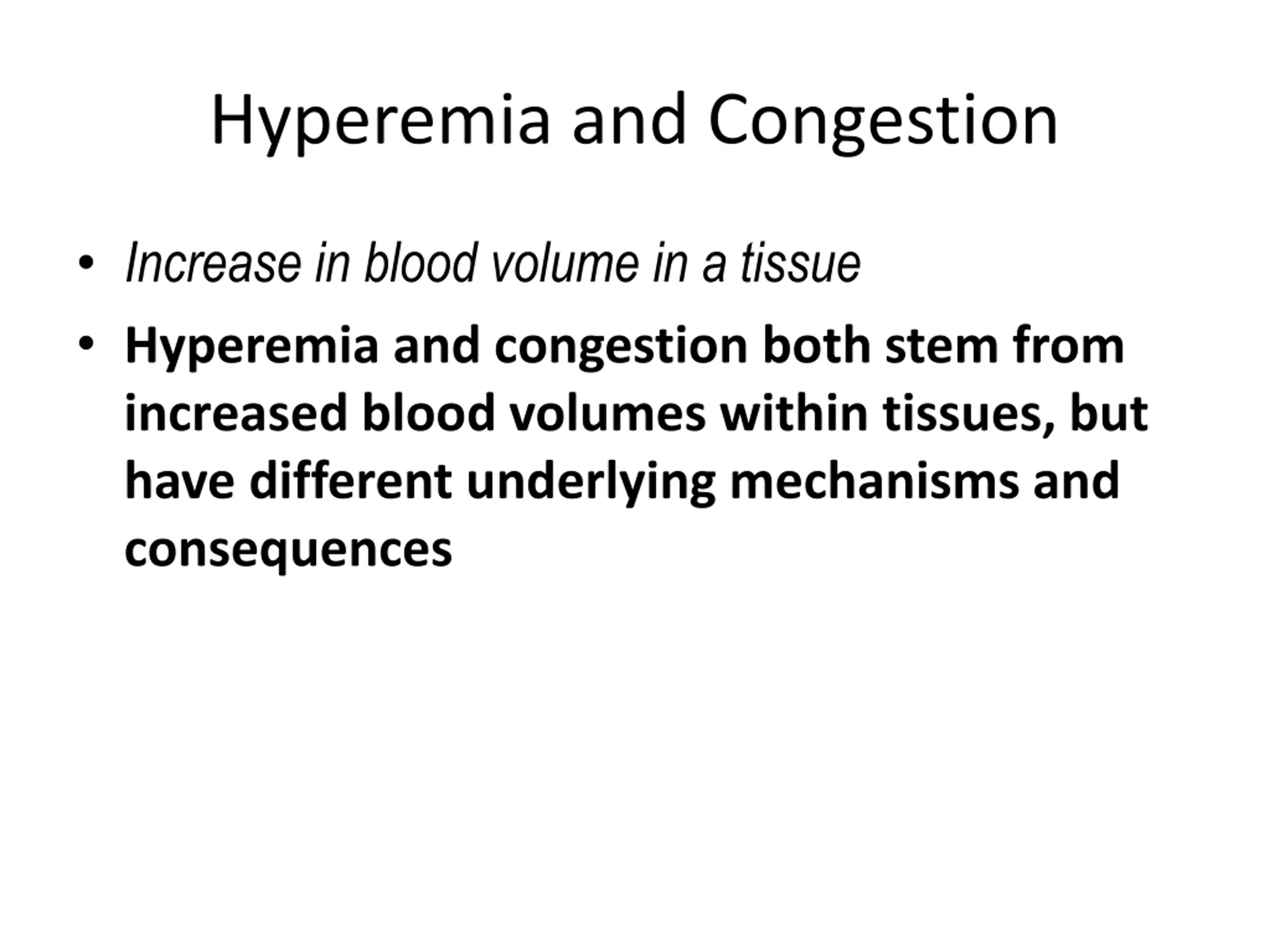 Hyperemia and Congestion

• Increase in blood volume in a tissue
• Hyperemia and congestion both stem from increased blood volumes within tissues, but have different underlying mechanisms and consequences